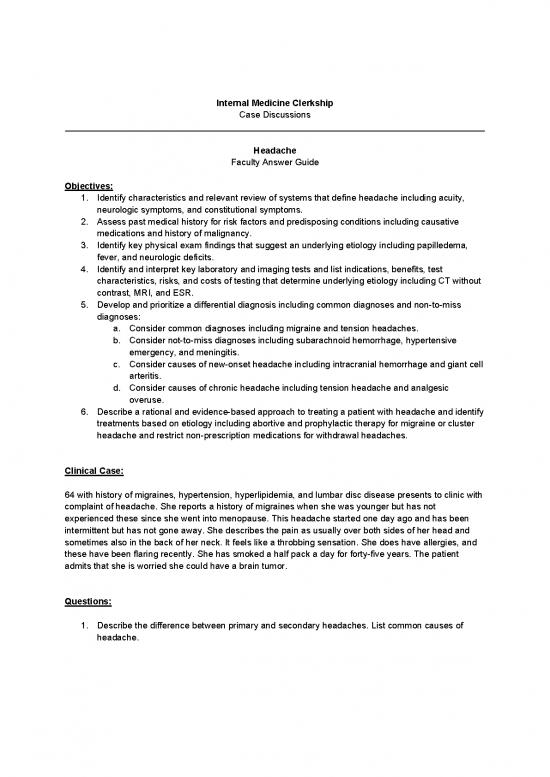 Internal Medicine Clerkship
Case Discussions

Headache
Faculty Answer Guide

Objectives:
1. Identify characteristics and relevant review of systems that define headache including acuity, neurologic symptoms, and constitutional symptoms.
2. Assess past medical history for risk factors and predisposing conditions including causative medications and history of malignancy.
3. Identify key physical exam findings that suggest an underlying etiology including papilledema, fever, and neurologic deficits.
4. Identify and interpret key laboratory and imaging tests and list indications, benefits, test characteristics, risks, and costs of testing that determine underlying etiology including CT without contrast, MRI, and ESR.
5. Develop and prioritize a differential diagnosis including common diagnoses and non-to-miss diagnoses:
a. Consider common diagnoses including migraine and tension headaches.
b. Consider not-to-miss diagnoses including subarachnoid hemorrhage, hypertensive emergency, and meningitis.
c. Consider causes of new-onset headache including intracranial hemorrhage and giant cell arteritis.
d. Consider causes of chronic headache including tension headache and analgesic overuse.
6. Describe a rational and evidence-based approach to treating a patient with headache and identify treatments based on etiology including abortive and prophylactic therapy for migraine or cluster headache and restrict non-prescription medications for withdrawal headaches.

Clinical Case:

64 with history of migraines, hypertension, hyperlipidemia, and lumbar disc disease presents to clinic with complaint of headache. She reports a history of migraines when she was younger but has not experienced these since she went into menopause. This headache started one day ago and has been intermittent but has not gone away. She describes the pain as usually over both sides of her head and sometimes also in the back of her neck. It feels like a throbbing sensation. She does have allergies, and these have been flaring recently. She has smoked a half pack a day for forty-five years. The patient admits that she is worried she could have a brain tumor.

Questions:

1. Describe the difference between primary and secondary headaches. List common causes of headache.